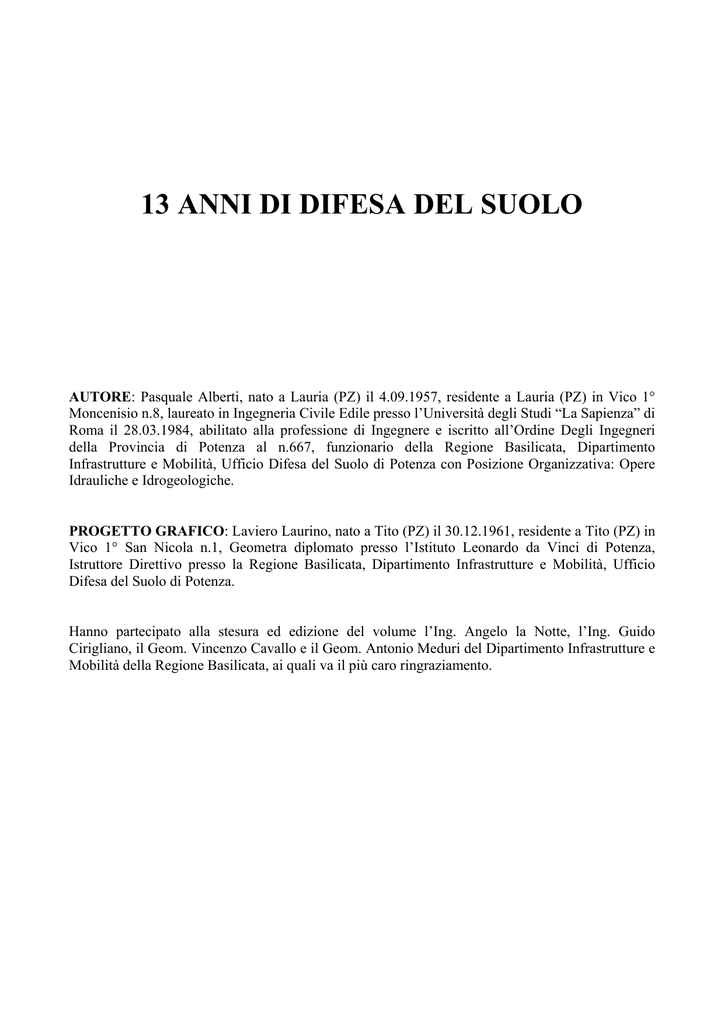 13 ANNI DI DIFESA DEL SUOLO

AUTORE: Pasquale Alberti, nato a Lauria (PZ) il 4.09.1957, residente a Lauria (PZ) in Vico 1° Moncenisio n.8, laureato in Ingegneria Civile Edile presso l'Università degli Studi "La Sapienza" di Roma il 28.03.1984, abilitato alla professione di Ingegnere e iscritto all'Ordine Degli Ingegneri della Provincia di Potenza al n.667, funzionario della Regione Basilicata, Dipartimento Infrastrutture e Mobilità, Ufficio Difesa del Suolo di Potenza con Posizione Organizzativa: Opere Idrauliche e Idrogeologiche.

PROGETTO GRAFICO: Laviero Laurino, nato a Tito (PZ) il 30.12.1961, residente a Tito (PZ) in Vico 1° San Nicola n.1, Geometra diplomato presso l'Istituto Leonardo da Vinci di Potenza, Istruttore Direttivo presso la Regione Basilicata, Dipartimento Infrastrutture e Mobilità, Ufficio Difesa del Suolo di Potenza.

Hanno partecipato alla stesura ed edizione del volume l'Ing. Angelo la Notte, l'Ing. Guido Cirigliano, il Geom. Vincenzo Cavallo e il Geom. Antonio Meduri del Dipartimento Infrastrutture e Mobilità della Regione Basilicata, ai quali va il più caro ringraziamento.